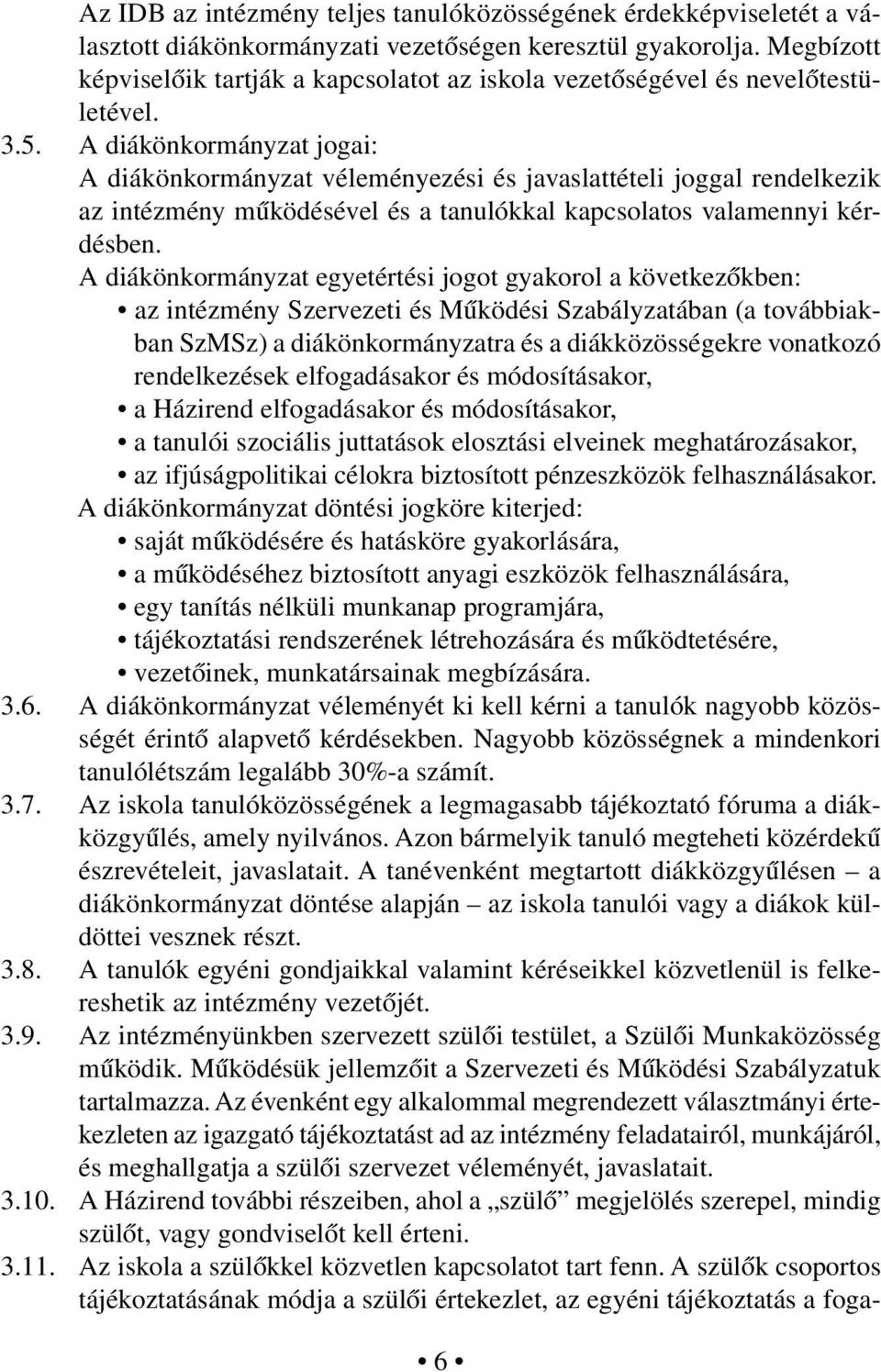 Az IDB az intézmény teljes tanulóközösségének érdekképviseletét a választott diákönkormányzati vezetőségen keresztül gyakorolja. Megbízott képviselőik tartják a kapcsolatot az iskola vezetőségével és nevelőtestületével.

3.5. A diákönkormányzat jogai:
A diákönkormányzat véleményezési és javaslattételi joggal rendelkezik az intézmény működésével és a tanulókkal kapcsolatos valamennyi kérdésben.
A diákönkormányzat egyetértési jogot gyakorol a következőkben:
• az intézmény Szervezeti és Működési Szabályzatában (a továbbiakban SzMSz) a diákönkormányzatra és a diákközösségekre vonatkozó rendelkezések elfogadásakor és módosításakor,
• a Házirend elfogadásakor és módosításakor,
• a tanulói szociális juttatások elosztási elveinek meghatározásakor,
• az ifjúságpolitikai célokra biztosított pénzeszközök felhasználásakor.
A diákönkormányzat döntési jogköre kiterjed:
• saját működésére és hatásköre gyakorlására,
• a működéséhez biztosított anyagi eszközök felhasználására,
• egy tanítás nélküli munkanap programjára,
• tájékoztatási rendszerének létrehozására és működtetésére,
• vezetőinek, munkatársainak megbízására.

3.6. A diákönkormányzat véleményét ki kell kérni a tanulók nagyobb közösségét érintő alapvető kérdésekben. Nagyobb közösségnek a mindenkori tanulólétszám legalább 30%-a számít.

3.7. Az iskola tanulóközösségének a legmagasabb tájékoztató fóruma a diákközgyűlés, amely nyilvános. Azon bármelyik tanuló megteheti közérdekű észrevételeit, javaslatait. A tanévenként megtartott diákközgyűlésen – a diákönkormányzat döntése alapján – az iskola tanulói vagy a diákok küldöttei vesznek részt.

3.8. A tanulók egyéni gondjaikkal valamint kéréseikkel közvetlenül is felkereshetik az intézmény vezetőjét.

3.9. Az intézményünkben szervezett szülői testület, a Szülői Munkaközösség működik. Működésük jellemzőit a Szervezeti és Működési Szabályzatuk tartalmazza. Az évenként egy alkalommal megrendezett választmányi értekezleten az igazgató tájékoztatást ad az intézmény feladatairól, munkájáról, és meghallgatja a szülői szervezet véleményét, javaslatait.

3.10. A Házirend további részeiben, ahol a „szülő” megjelölés szerepel, mindig szülőt, vagy gondviselőt kell érteni.

3.11. Az iskola a szülőkkel közvetlen kapcsolatot tart fenn. A szülők csoportos tájékoztatásának módja a szülői értekezlet, az egyéni tájékoztatás a foga-

• 6 •